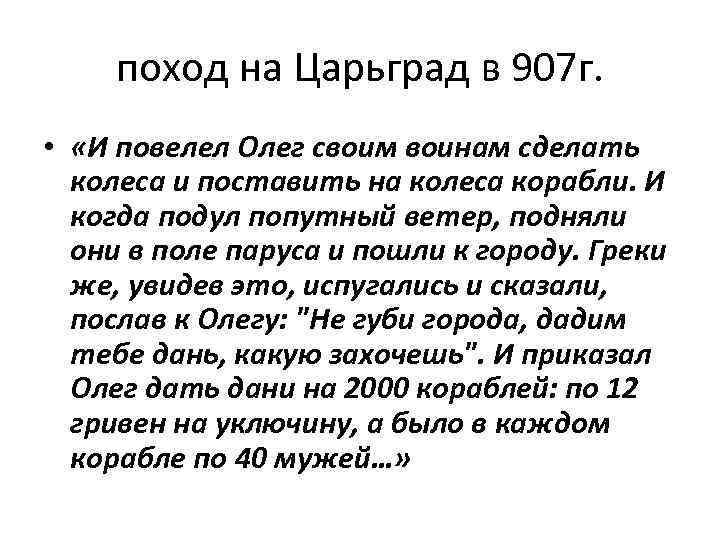 поход на Царьград в 907г.

• «И повелел Олег своим воинам сделать колеса и поставить на колеса корабли. И когда подул попутный ветер, подняли они в поле паруса и пошли к городу. Греки же, увидев это, испугались и сказали, послав к Олегу: "Не губи города, дадим тебе дань, какую захочешь". И приказал Олег дать дани на 2000 кораблей: по 12 гривен на уключину, а было в каждом корабле по 40 мужей…»